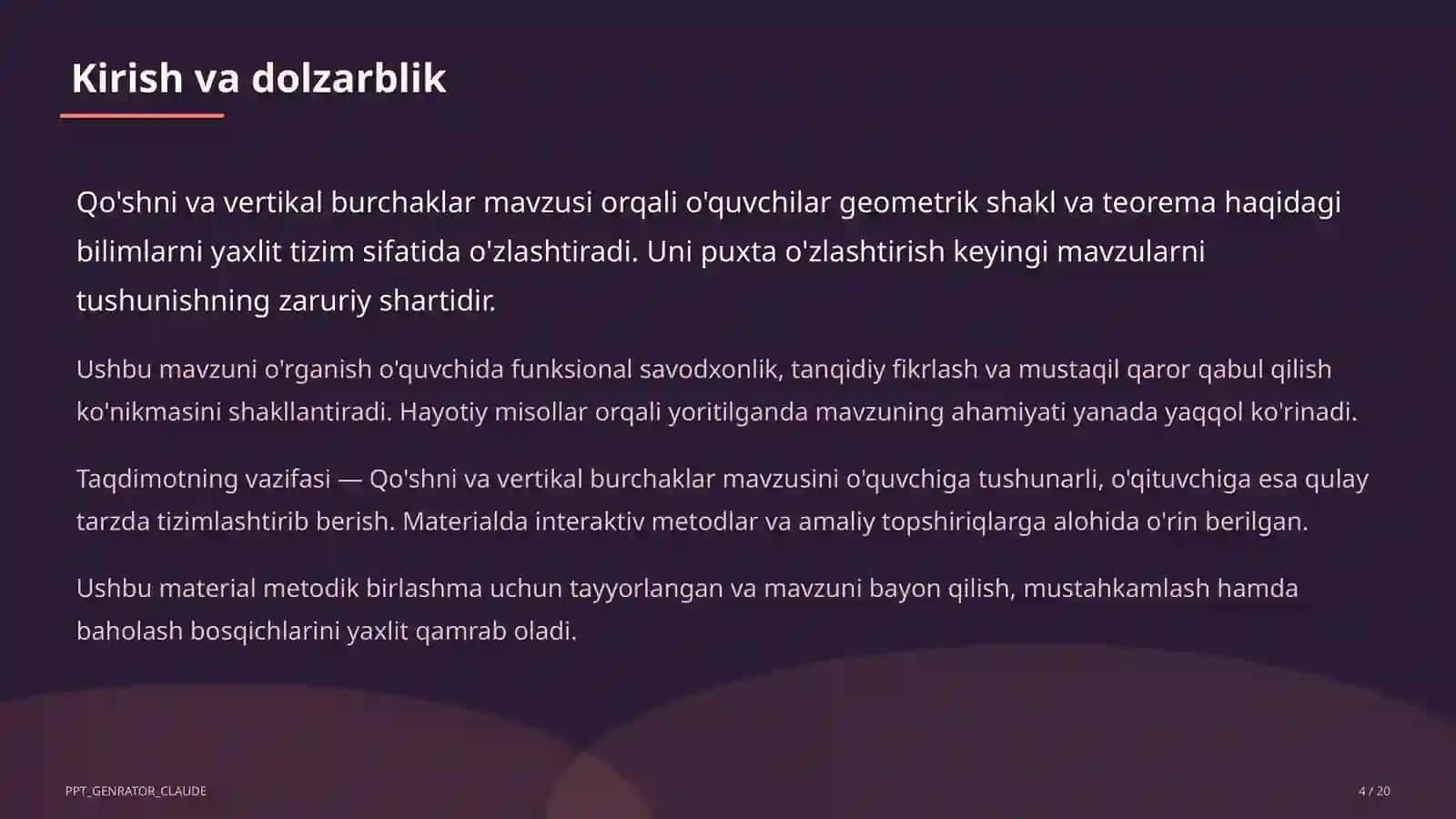 Kirish va dolzarblik

Qo'shni va vertikal burchaklar mavzusi orqali o'quvchilar geometrik shakl va teorema haqidagi bilimlarni yaxlit tizim sifatida o'zlashtiradi. Uni puxta o'zlashtirish keyingi mavzularni tushunishning zaruriy shartidir.

Ushbu mavzuni o'rganish o'quvchida funksional savodxonlik, tanqidiy fikrlash va mustaqil qaror qabul qilish ko'nikmasini shakllantiradi. Hayotiy misollar orqali yoritilganda mavzuning ahamiyati yanada yaqqol ko'rinadi.

Taqdimotning vazifasi — Qo'shni va vertikal burchaklar mavzusini o'quvchiga tushunarli, o'qituvchiga esa qulay tarzda tizimlashtirib berish. Materialda interaktiv metodlar va amaliy topshiriqlarga alohida o'rin berilgan.

Ushbu material metodik birlashma uchun tayyorlangan va mavzuni bayon qilish, mustahkamlash hamda baholash bosqichlarini yaxlit qamrab oladi.

PPT_GENRATOR_CLAUDE

4 / 20